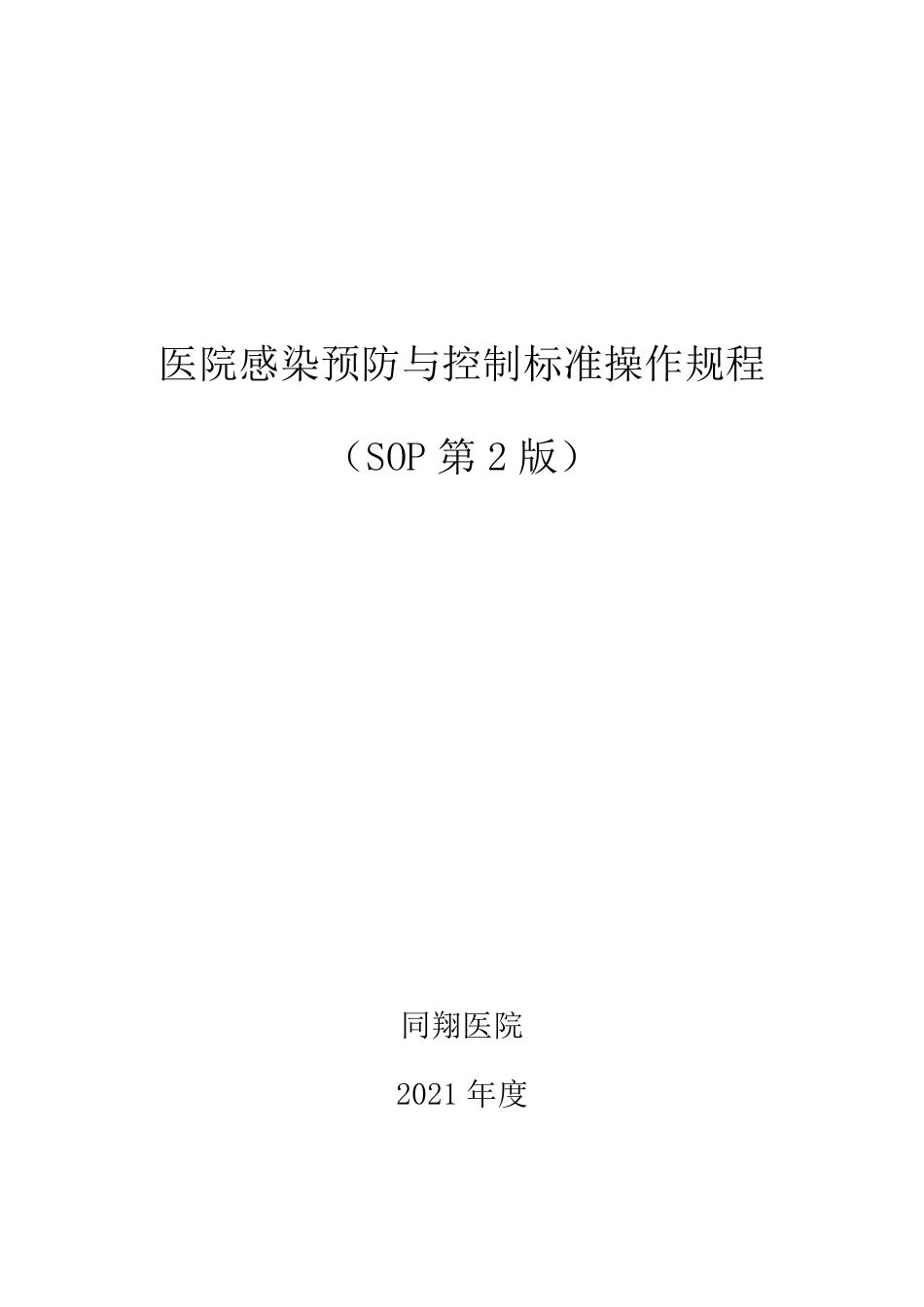 医院感染预防与控制标准操作规程

（SOP 第 2 版）

同翔医院

2021 年度